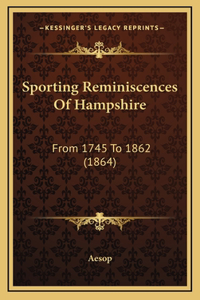 —KESSINGER'S LEGACY REPRINTS—

Sporting Reminiscences Of Hampshire

From 1745 To 1862 (1864)

Aesop